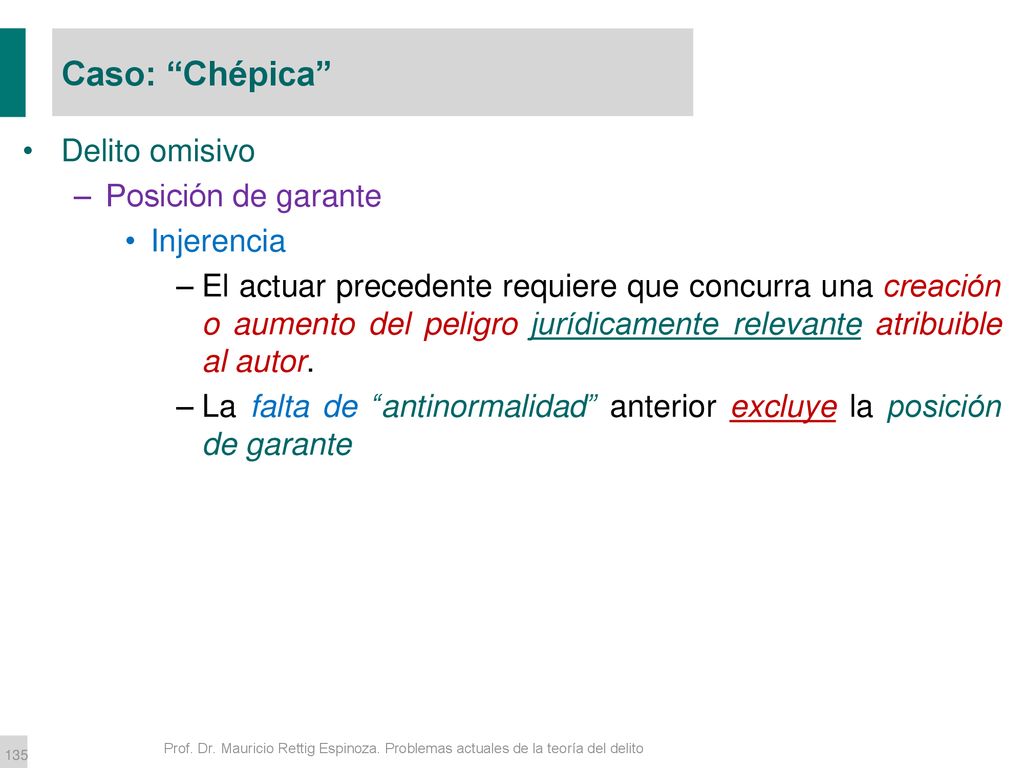 Caso: “Chépica”

• Delito omisivo
– Posición de garante
• Injerencia
– El actuar precedente requiere que concurra una creación o aumento del peligro jurídicamente relevante atribuible al autor.
– La falta de “antinormalidad” anterior excluye la posición de garante

135

Prof. Dr. Mauricio Rettig Espinoza. Problemas actuales de la teoría del delito